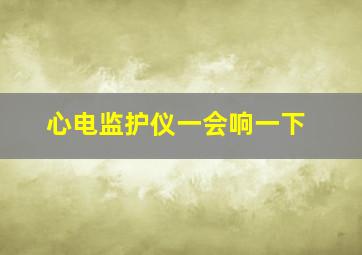 心电监护仪一会响一下